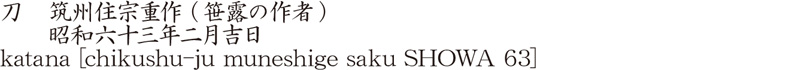 刀　筑州住宗重作（笹露の作者）
昭和六十三年二月吉日
katana [chikushu-ju muneshige saku SHOWA 63]